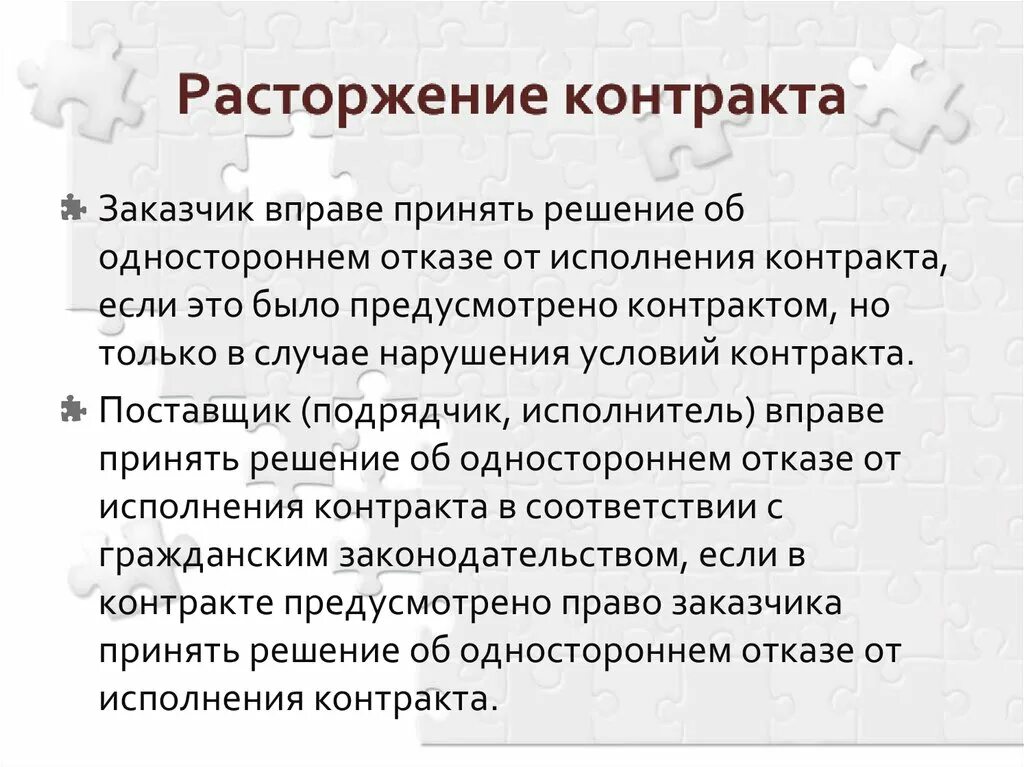 Расторжение контракта

Заказчик вправе принять решение об одностороннем отказе от исполнения контракта, если это было предусмотрено контрактом, но только в случае нарушения условий контракта.

Поставщик (подрядчик, исполнитель) вправе принять решение об одностороннем отказе от исполнения контракта в соответствии с гражданским законодательством, если в контракте предусмотрено право заказчика принять решение об одностороннем отказе от исполнения контракта.